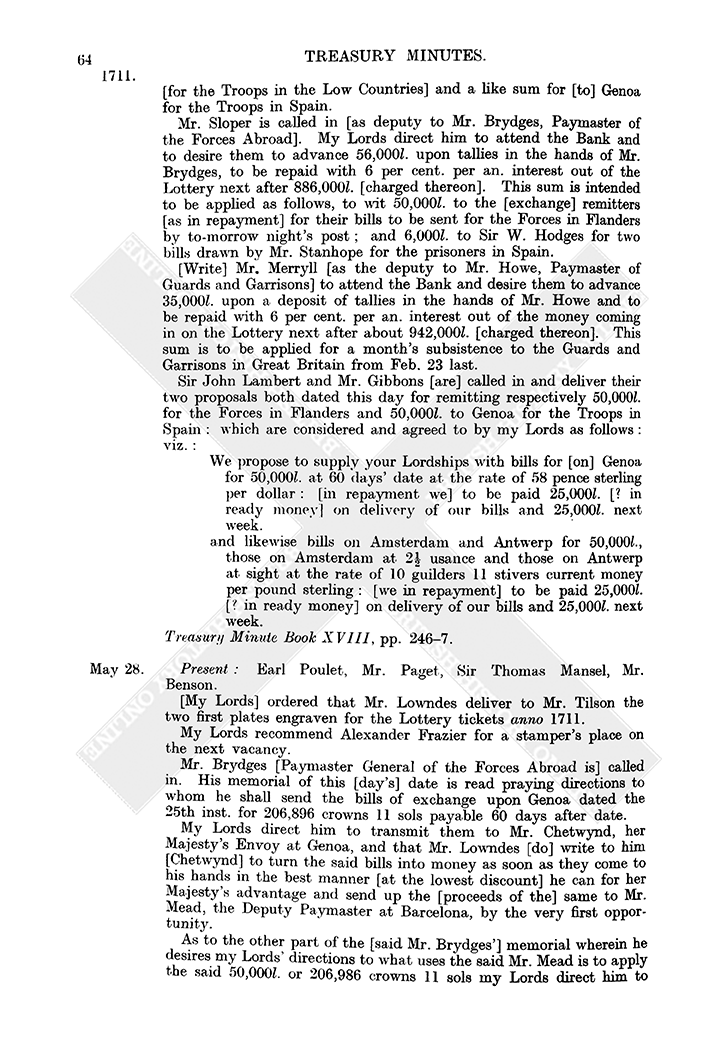 64 TREASURY MINUTES.

1711.

[for the Troops in the Low Countries] and a like sum for [to] Genoa for the Troops in Spain.

Mr. Sloper is called in [as deputy to Mr. Brydges, Paymaster of the Forces Abroad]. My Lords direct him to attend the Bank and to desire them to advance 56,000l. upon tallies in the hands of Mr. Brydges, to be repaid with 6 per cent. per an. interest out of the Lottery next after 886,000l. [charged thereon]. This sum is intended to be applied as follows, to wit 50,000l. to the [exchange] remitters [as in repayment] for their bills to be sent for the Forces in Flanders by to-morrow night's post; and 6,000l. to Sir W. Hodges for two bills drawn by Mr. Stanhope for the prisoners in Spain.

[Write] Mr. Merryll [as the deputy to Mr. Howe, Paymaster of Guards and Garrisons] to attend the Bank and desire them to advance 35,000l. upon a deposit of tallies in the hands of Mr. Howe and to be repaid with 6 per cent. per an. interest out of the money coming in on the Lottery next after about 942,000l. [charged thereon]. This sum is to be applied for a month's subsistence to the Guards and Garrisons in Great Britain from Feb. 23 last.

Sir John Lambert and Mr. Gibbons [are] called in and deliver their two proposals both dated this day for remitting respectively 50,000l. for the Forces in Flanders and 50,000l. to Genoa for the Troops in Spain: which are considered and agreed to by my Lords as follows: viz.:

We propose to supply your Lordships with bills for [on] Genoa for 50,000l. at 60 days' date at the rate of 58 pence sterling per dollar: [in repayment we] to be paid 25,000l. [? in ready money] on delivery of our bills and 25,000l. next week.

and likewise bills on Amsterdam and Antwerp for 50,000l., those on Amsterdam at $2\frac{1}{2}$ usance and those on Antwerp at sight at the rate of 10 guilders 11 stivers current money per pound sterling: [we in repayment] to be paid 25,000l. [? in ready money] on delivery of our bills and 25,000l. next week.

Treasury Minute Book XVIII, pp. 246–7.

May 28. Present: Earl Poulet, Mr. Paget, Sir Thomas Mansel, Mr. Benson.

[My Lords] ordered that Mr. Lowndes deliver to Mr. Tilson the two first plates engraven for the Lottery tickets anno 1711.

My Lords recommend Alexander Frazier for a stamper's place on the next vacancy.

Mr. Brydges [Paymaster General of the Forces Abroad is] called in. His memorial of this [day's] date is read praying directions to whom he shall send the bills of exchange upon Genoa dated the 25th inst. for 206,896 crowns 11 sols payable 60 days after date.

My Lords direct him to transmit them to Mr. Chetwynd, her Majesty's Envoy at Genoa, and that Mr. Lowndes [do] write to him [Chetwynd] to turn the said bills into money as soon as they come to his hands in the best manner [at the lowest discount] he can for her Majesty's advantage and send up the [proceeds of the] same to Mr. Mead, the Deputy Paymaster at Barcelona, by the very first opportunity.

As to the other part of the [said Mr. Brydges'] memorial wherein he desires my Lords' directions to what uses the said Mr. Mead is to apply the said 50,000l. or 206,986 crowns 11 sols my Lords direct him to